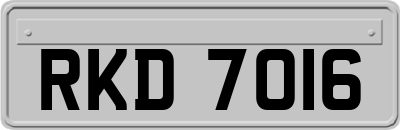 RKD 7016